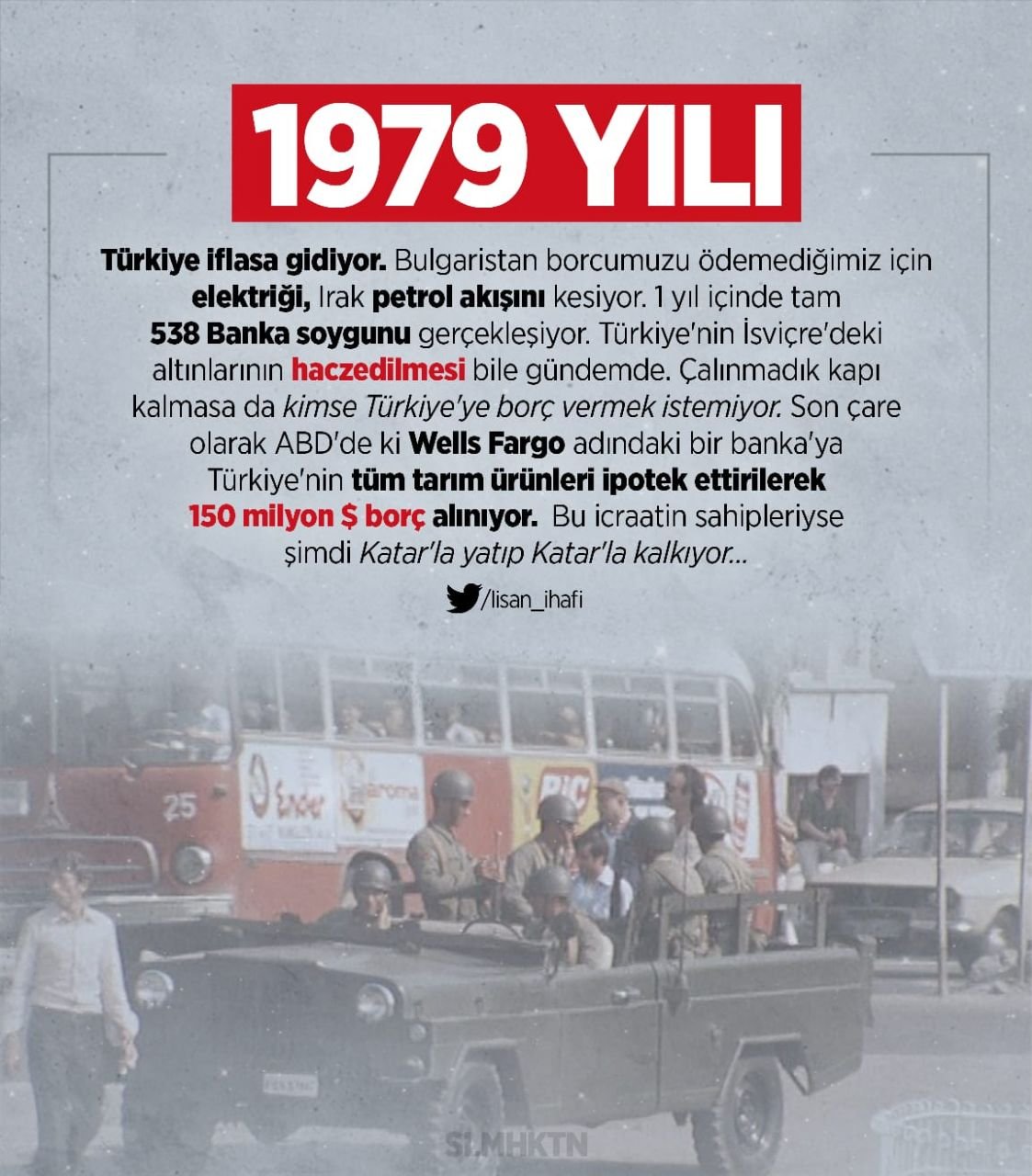 1979 YILI

Türkiye iflasa gidiyor. Bulgaristan borcumuzu ödemediğimiz için elektriği, Irak petrol akışını kesiyor. 1 yıl içinde tam 538 Banka soygunu gerçekleşiyor. Türkiye'nin İsviçre'deki altınlarının haczedilmesi bile gündemde. Çalınmadık kapı kalmasa da kimse Türkiye'ye borç vermek istemiyor. Son çare olarak ABD'de ki Wells Fargo adındaki bir banka'ya Türkiye'nin tüm tarım ürünleri ipotek ettirilerek 150 milyon $ borç alınıyor. Bu icraatin sahipleriyse şimdi Katar'la yatıp Katar'la kalkıyor...

/lisan_ihafi

25

SI.MHKTN